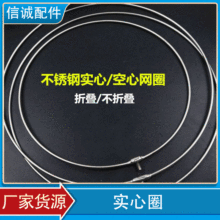 信诚配件

不锈钢实心/空心网圈

折叠/不折叠

厂家货源

实心圈